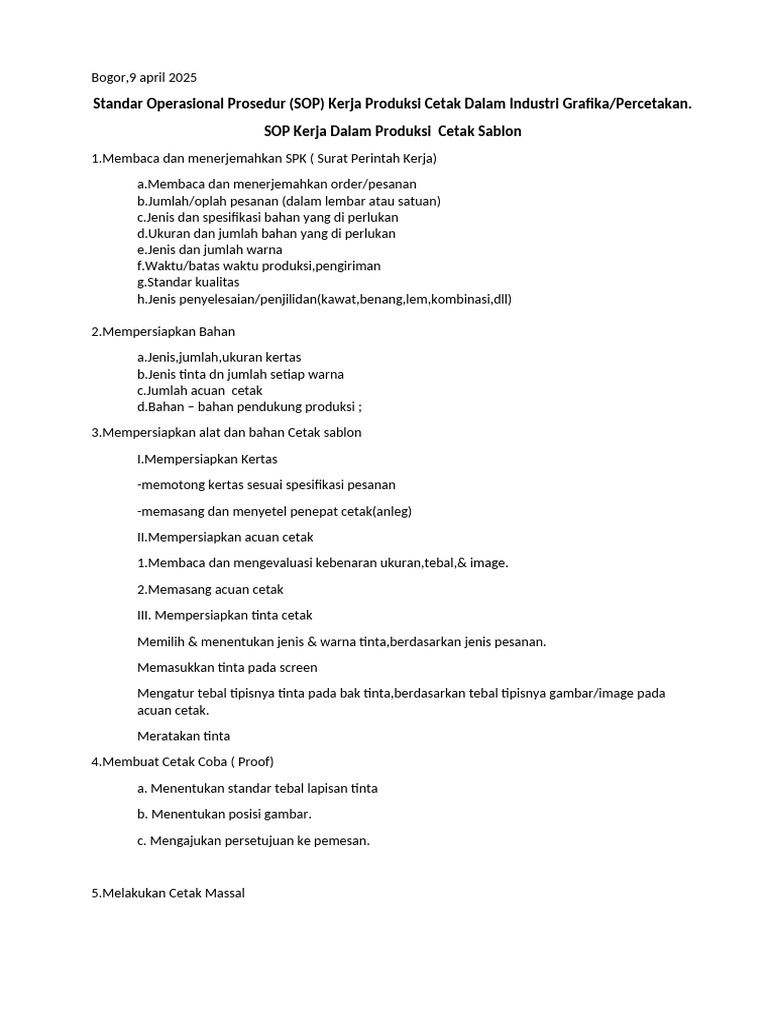 Bogor,9 april 2025

Standar Operasional Prosedur (SOP) Kerja Produksi Cetak Dalam Industri Grafika/Percetakan.

SOP Kerja Dalam Produksi Cetak Sablon

1.Membaca dan menerjemahkan SPK ( Surat Perintah Kerja)

a.Membaca dan menerjemahkan order/pesanan
b.Jumlah/oplah pesanan (dalam lembar atau satuan)
c.Jenis dan spesifikasi bahan yang di perlukan
d.Ukuran dan jumlah bahan yang di perlukan
e.Jenis dan jumlah warna
f.Waktu/batas waktu produksi,pengiriman
g.Standar kualitas
h.Jenis penyelesaian/penjilidan(kawat,benang,lem,kombinasi,dll)

2.Mempersiapkan Bahan

a.Jenis,jumlah,ukuran kertas
b.Jenis tinta dn jumlah setiap warna
c.Jumlah acuan cetak
d.Bahan – bahan pendukung produksi ;

3.Mempersiapkan alat dan bahan Cetak sablon

I.Mempersiapkan Kertas

-memotong kertas sesuai spesifikasi pesanan

-memasang dan menyetel penepat cetak(anleg)

II.Mempersiapkan acuan cetak

1.Membaca dan mengevaluasi kebenaran ukuran,tebal,& image.

2.Memasang acuan cetak

III. Mempersiapkan tinta cetak

Memilih & menentukan jenis & warna tinta,berdasarkan jenis pesanan.

Memasukkan tinta pada screen

Mengatur tebal tipisnya tinta pada bak tinta,berdasarkan tebal tipisnya gambar/image pada acuan cetak.

Meratakan tinta

4.Membuat Cetak Coba ( Proof)

a. Menentukan standar tebal lapisan tinta

b. Menentukan posisi gambar.

c. Mengajukan persetujuan ke pemesan.

5.Melakukan Cetak Massal